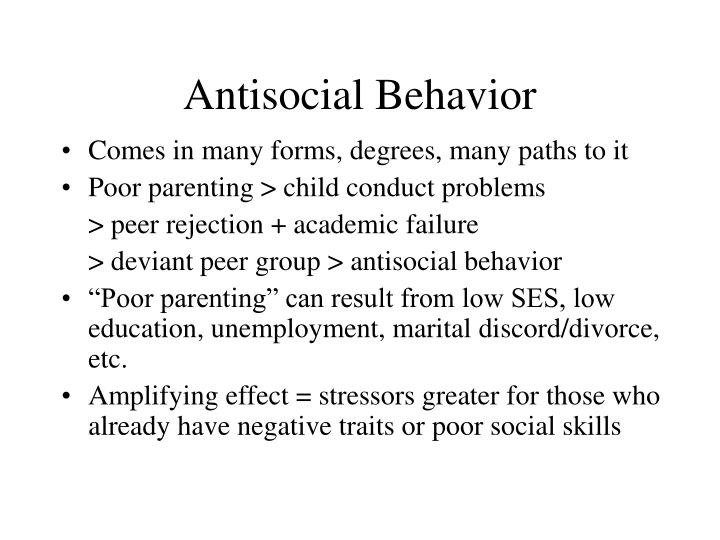 Antisocial Behavior

• Comes in many forms, degrees, many paths to it

• Poor parenting > child conduct problems
> peer rejection + academic failure
> deviant peer group > antisocial behavior

• “Poor parenting” can result from low SES, low education, unemployment, marital discord/divorce, etc.

• Amplifying effect = stressors greater for those who already have negative traits or poor social skills